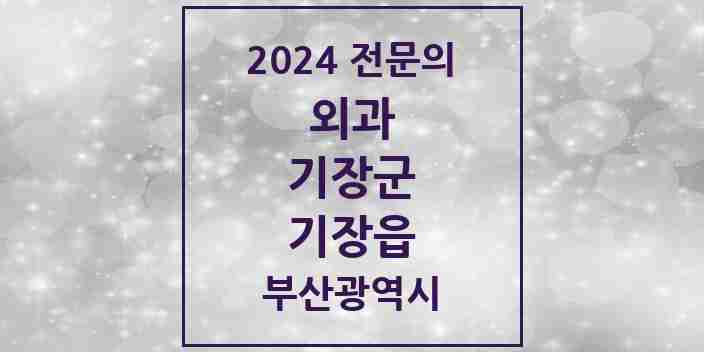 2024 전문의

외과

기장군

기장읍

부산광역시